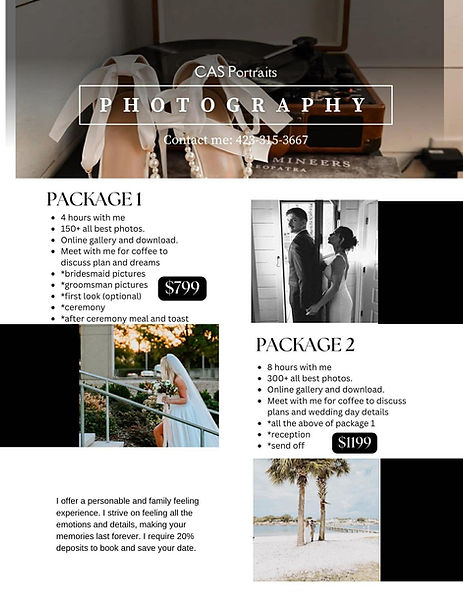 CAS Portraits

PHOTOGRAPHY

Contact me: 423-315-3667

PACKAGE 1

• 4 hours with me
• 150+ all best photos.
• Online gallery and download.
• Meet with me for coffee to discuss plan and dreams
• *bridesmaid pictures
• *groomsman pictures
• *first look (optional)
• *ceremony
• *after ceremony meal and toast

$799

PACKAGE 2

• 8 hours with me
• 300+ all best photos.
• Online gallery and download.
• Meet with me for coffee to discuss plans and wedding day details
• *all the above of package 1
• *reception
• *send off

$1199

I offer a personable and family feeling experience. I strive on feeling all the emotions and details, making your memories last forever. I require 20% deposits to book and save your date.